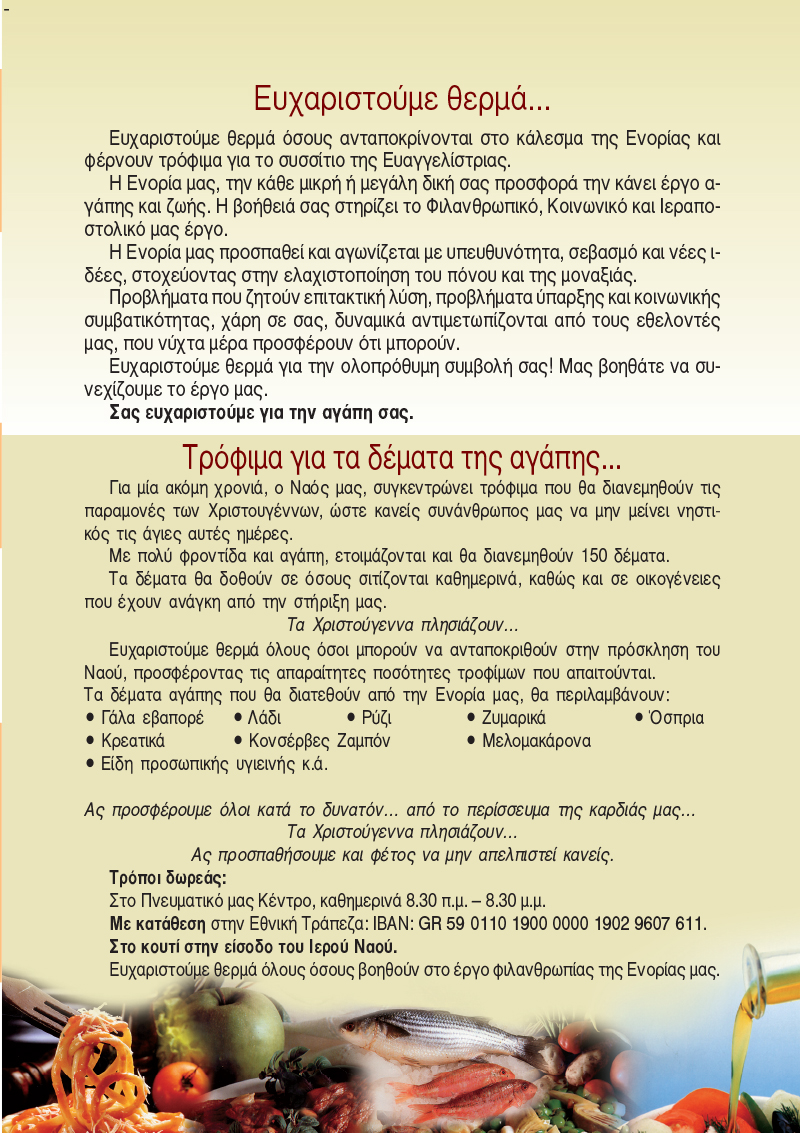 Ευχαριστούμε θερμά...

Ευχαριστούμε θερμά όσους ανταποκρίνονται στο κάλεσμα της Ενορίας και φέρνουν τρόφιμα για το συσσίτιο της Ευαγγελίστριας.

Η Ενορία μας, την κάθε μικρή ή μεγάλη δική σας προσφορά την κάνει έργο αγάπης και ζωής. Η βοήθειά σας στηρίζει το Φιλανθρωπικό, Κοινωνικό και Ιεραποστολικό μας έργο.

Η Ενορία μας προσπαθεί και αγωνίζεται με υπευθυνότητα, σεβασμό και νέες ιδέες, στοχεύοντας στην ελαχιστοποίηση του πόνου και της μοναξιάς.

Προβλήματα που ζητούν επιτακτική λύση, προβλήματα ύπαρξης και κοινωνικής συμβατικότητας, χάρη σε σας, δυναμικά αντιμετωπίζονται από τους εθελοντές μας, που νύχτα μέρα προσφέρουν ότι μπορούν.

Ευχαριστούμε θερμά για την ολοπρόθυμη συμβολή σας! Μας βοηθάτε να συνεχίζουμε το έργο μας.

Σας ευχαριστούμε για την αγάπη σας.

Τρόφιμα για τα δέματα της αγάπης...

Για μία ακόμη χρονιά, ο Ναός μας, συγκεντρώνει τρόφιμα που θα διανεμηθούν τις παραμονές των Χριστουγέννων, ώστε κανείς συνάνθρωπος μας να μην μείνει νηστικός τις άγιες αυτές ημέρες.

Με πολύ φροντίδα και αγάπη, ετοιμάζονται και θα διανεμηθούν 150 δέματα.

Τα δέματα θα δοθούν σε όσους σιτίζονται καθημερινά, καθώς και σε οικογένειες που έχουν ανάγκη από την στήριξη μας.

Τα Χριστούγεννα πλησιάζουν...

Ευχαριστούμε θερμά όλους όσοι μπορούν να ανταποκριθούν στην πρόσκληση του Ναού, προσφέροντας τις απαραίτητες ποσότητες τροφίμων που απαιτούνται.

Τα δέματα αγάπης που θα διατεθούν από την Ενορία μας, θα περιλαμβάνουν:
• Γάλα εβαπορέ • Λάδι • Ρύζι • Ζυμαρικά • Όσπρια
• Κρεατικά • Κονσέρβες Ζαμπόν • Μελομακάρονα
• Είδη προσωπικής υγιεινής κ.ά.

Ας προσφέρουμε όλοι κατά το δυνατόν... από το περίσσευμα της καρδιάς μας...
Τα Χριστούγεννα πλησιάζουν...
Ας προσπαθήσουμε και φέτος να μην απελπιστεί κανείς.

Τρόποι δωρεάς:
Στο Πνευματικό μας Κέντρο, καθημερινά 8.30 π.μ. – 8.30 μ.μ.
Με κατάθεση στην Εθνική Τράπεζα: IBAN: GR 59 0110 1900 0000 1902 9607 611.
Στο κουτί στην είσοδο του Ιερού Ναού.
Ευχαριστούμε θερμά όλους όσους βοηθούν στο έργο φιλανθρωπίας της Ενορίας μας.